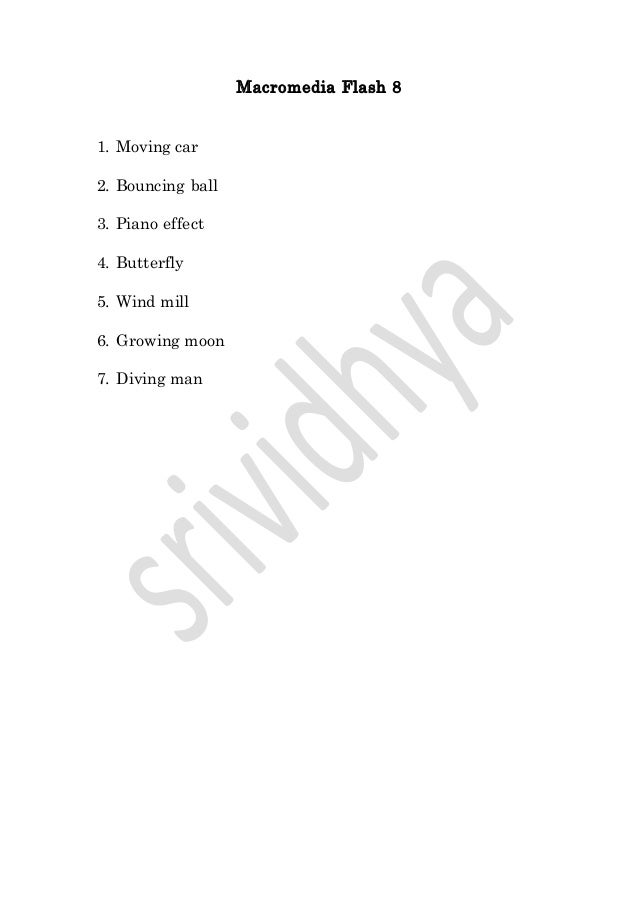 Macromedia Flash 8

1. Moving car
2. Bouncing ball
3. Piano effect
4. Butterfly
5. Wind mill
6. Growing moon
7. Diving man

srividhya